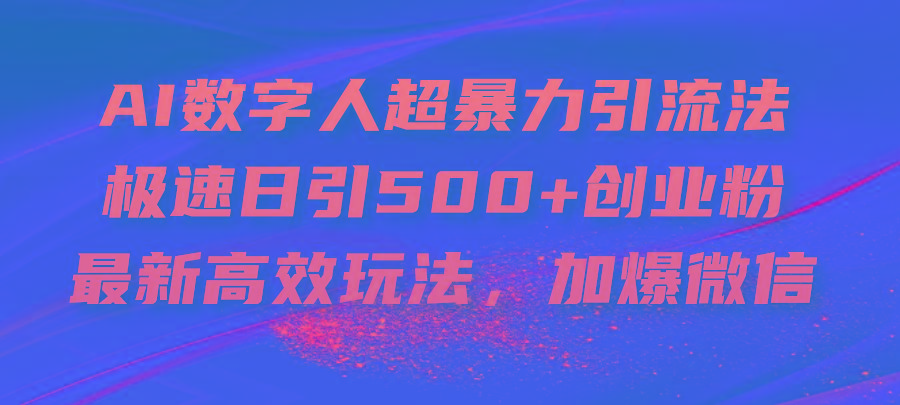 AI数字人超暴力引流法
极速日引500+创业粉
最新高效玩法，加爆微信